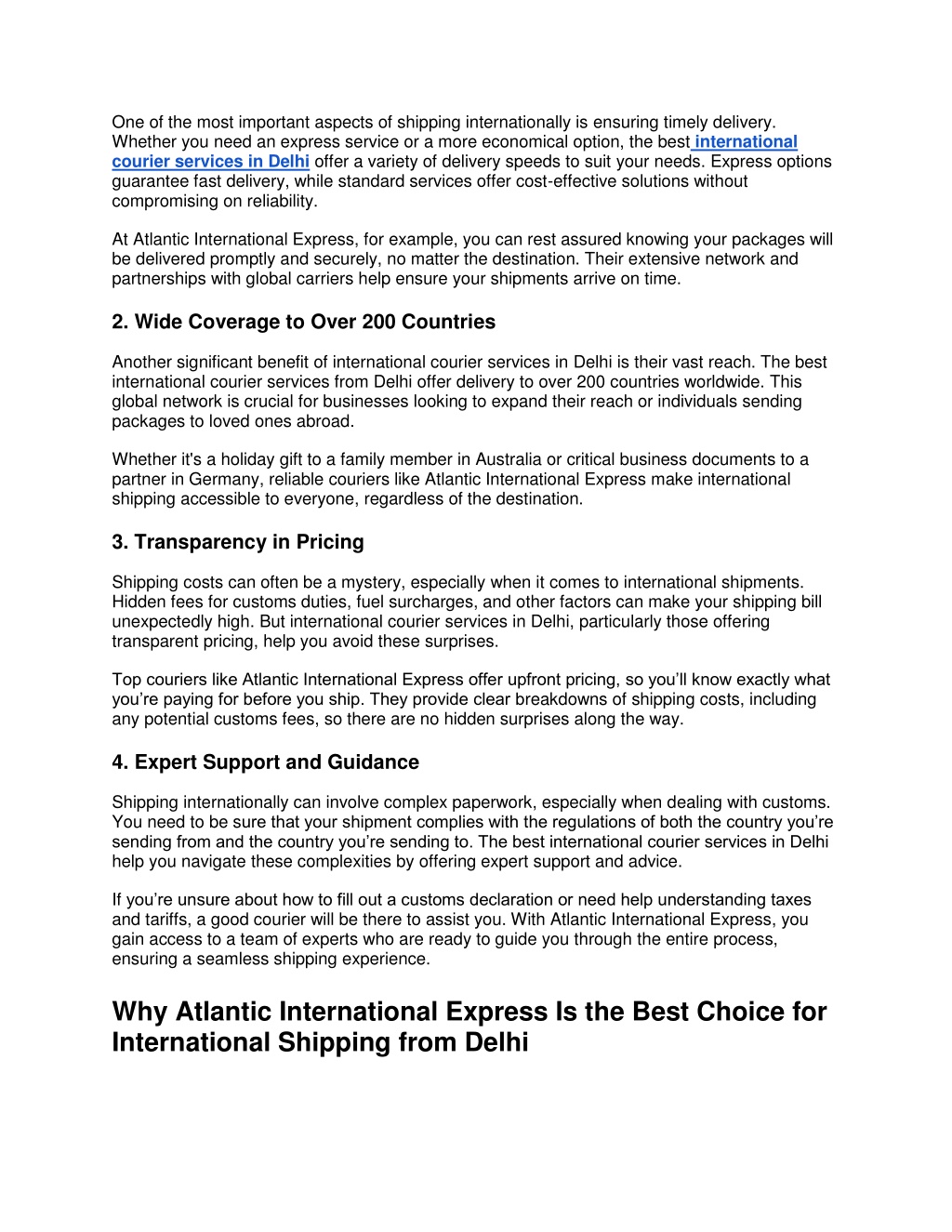 One of the most important aspects of shipping internationally is ensuring timely delivery. Whether you need an express service or a more economical option, the best international courier services in Delhi offer a variety of delivery speeds to suit your needs. Express options guarantee fast delivery, while standard services offer cost-effective solutions without compromising on reliability.

At Atlantic International Express, for example, you can rest assured knowing your packages will be delivered promptly and securely, no matter the destination. Their extensive network and partnerships with global carriers help ensure your shipments arrive on time.

2. Wide Coverage to Over 200 Countries

Another significant benefit of international courier services in Delhi is their vast reach. The best international courier services from Delhi offer delivery to over 200 countries worldwide. This global network is crucial for businesses looking to expand their reach or individuals sending packages to loved ones abroad.

Whether it's a holiday gift to a family member in Australia or critical business documents to a partner in Germany, reliable couriers like Atlantic International Express make international shipping accessible to everyone, regardless of the destination.

3. Transparency in Pricing

Shipping costs can often be a mystery, especially when it comes to international shipments. Hidden fees for customs duties, fuel surcharges, and other factors can make your shipping bill unexpectedly high. But international courier services in Delhi, particularly those offering transparent pricing, help you avoid these surprises.

Top couriers like Atlantic International Express offer upfront pricing, so you'll know exactly what you're paying for before you ship. They provide clear breakdowns of shipping costs, including any potential customs fees, so there are no hidden surprises along the way.

4. Expert Support and Guidance

Shipping internationally can involve complex paperwork, especially when dealing with customs. You need to be sure that your shipment complies with the regulations of both the country you're sending from and the country you're sending to. The best international courier services in Delhi help you navigate these complexities by offering expert support and advice.

If you're unsure about how to fill out a customs declaration or need help understanding taxes and tariffs, a good courier will be there to assist you. With Atlantic International Express, you gain access to a team of experts who are ready to guide you through the entire process, ensuring a seamless shipping experience.

Why Atlantic International Express Is the Best Choice for International Shipping from Delhi